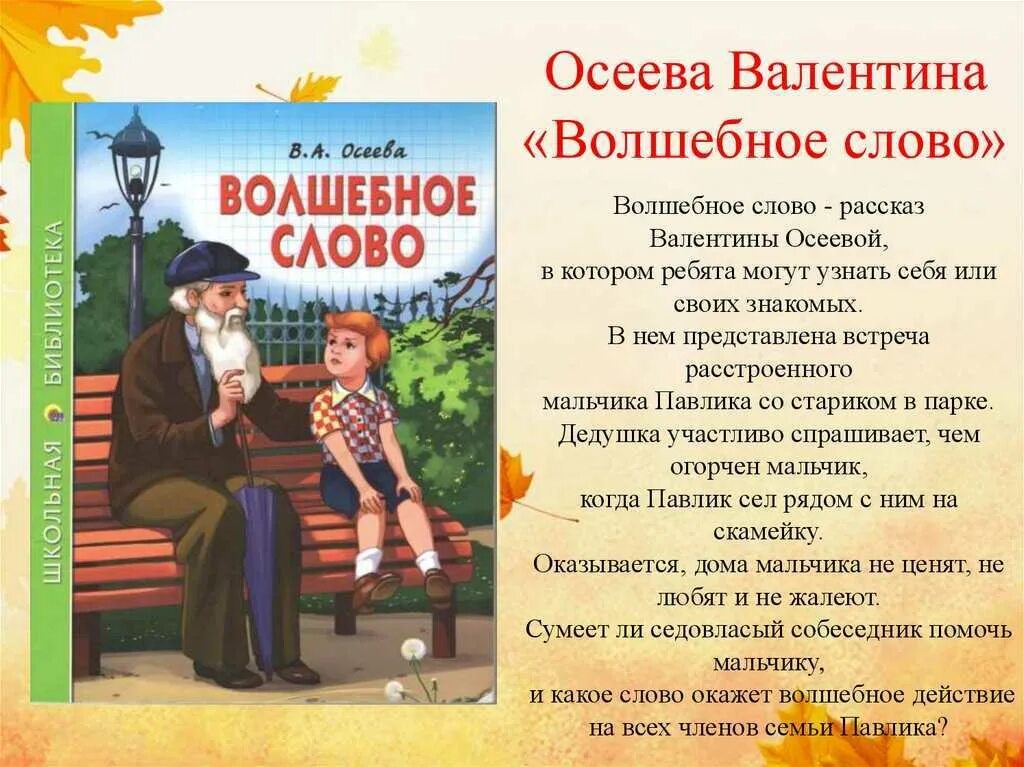 ШКОЛЬНАЯ БИБЛИОТЕКА

В.А. Осеева

ВОЛШЕБНОЕ СЛОВО

Осеева Валентина
«Волшебное слово»

Волшебное слово - рассказ Валентины Осеевой, в котором ребята могут узнать себя или своих знакомых.
В нем представлена встреча расстроенного мальчика Павлика со стариком в парке.
Дедушка участливо спрашивает, чем огорчен мальчик, когда Павлик сел рядом с ним на скамейку.
Оказывается, дома мальчика не ценят, не любят и не жалеют.
Сумеет ли седовласый собеседник помочь мальчику, и какое слово окажет волшебное действие на всех членов семьи Павлика?